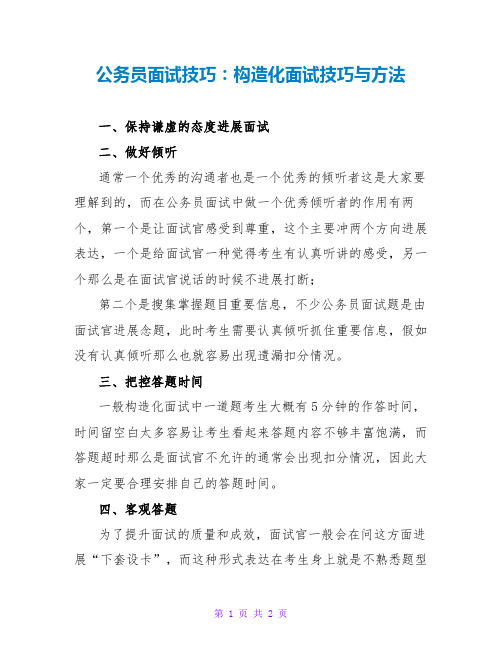 公务员面试技巧：构造化面试技巧与方法

一、保持谦虚的态度进展面试

二、做好倾听

通常一个优秀的沟通者也是一个优秀的倾听者这是大家要理解到的，而在公务员面试中做一个优秀倾听者的作用有两个，第一个是让面试官感受到尊重，这个主要冲两个方向进展表达，一个是给面试官一种觉得考生有认真听讲的感受，另一个那么是在面试官说话的时候不进展打断；

第二个是搜集掌握题目重要信息，不少公务员面试题是由面试官进展念题，此时考生需要认真倾听抓住重要信息，假如没有认真倾听那么也就容易出现遗漏扣分情况。

三、把控答题时间

一般构造化面试中一道题考生大概有5分钟的作答时间，时间留空白太多容易让考生看起来答题内容不够丰富饱满，而答题超时那么是面试官不允许的通常会出现扣分情况，因此大家一定要合理安排自己的答题时间。

四、客观答题

为了提升面试的质量和成效，面试官一般会在问这方面进展“下套设卡”，而这种形式表达在考生身上就是不熟悉题型

第 1 页 共 2 页